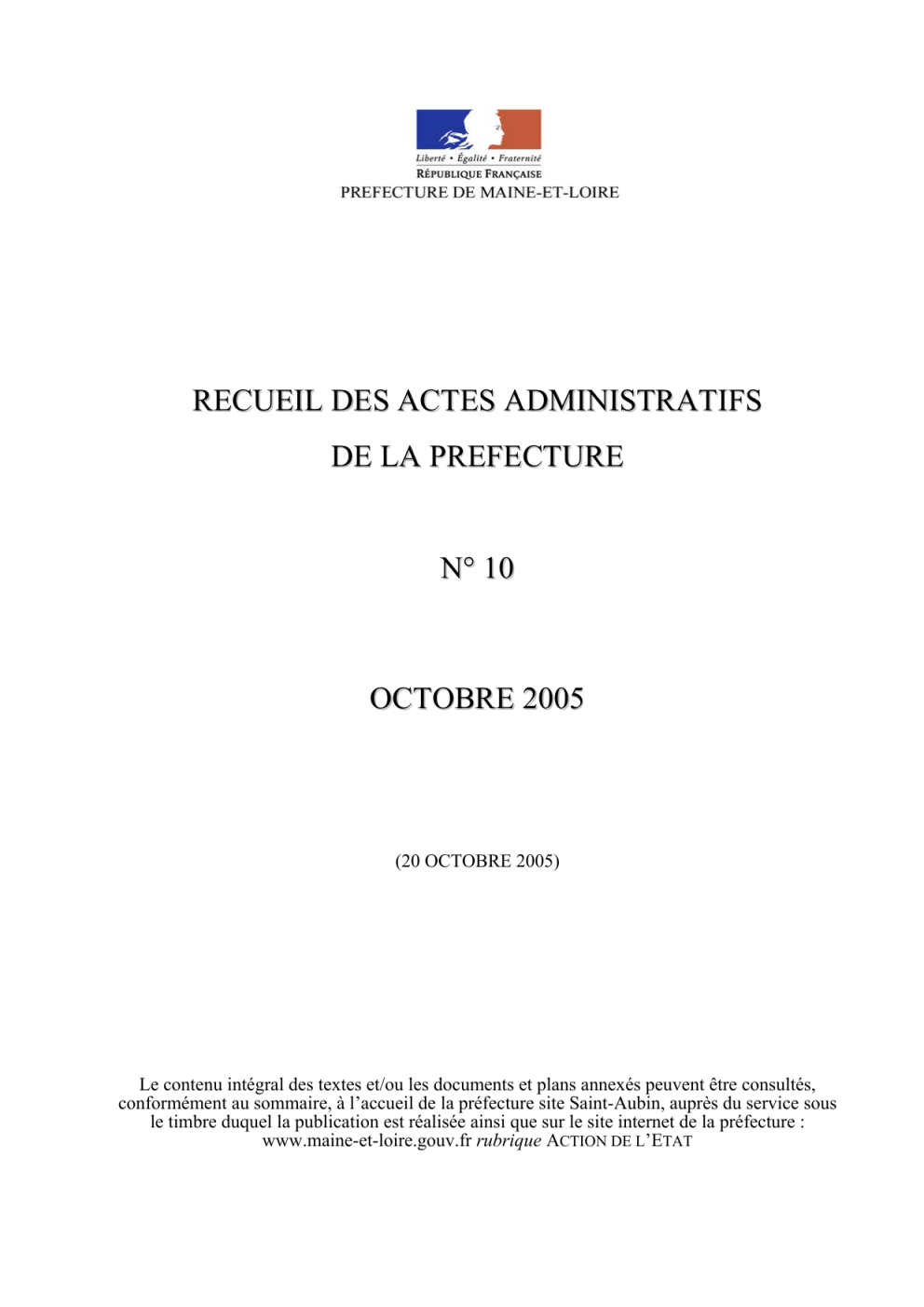 Liberté • Égalité • Fraternité
RÉPUBLIQUE FRANÇAISE
PREFECTURE DE MAINE-ET-LOIRE

RECUEIL DES ACTES ADMINISTRATIFS
DE LA PREFECTURE

N° 10

OCTOBRE 2005

(20 OCTOBRE 2005)

Le contenu intégral des textes et/ou les documents et plans annexés peuvent être consultés, conformément au sommaire, à l'accueil de la préfecture site Saint-Aubin, auprès du service sous le timbre duquel la publication est réalisée ainsi que sur le site internet de la préfecture : www.maine-et-loire.gouv.fr rubrique ACTION DE L'ETAT